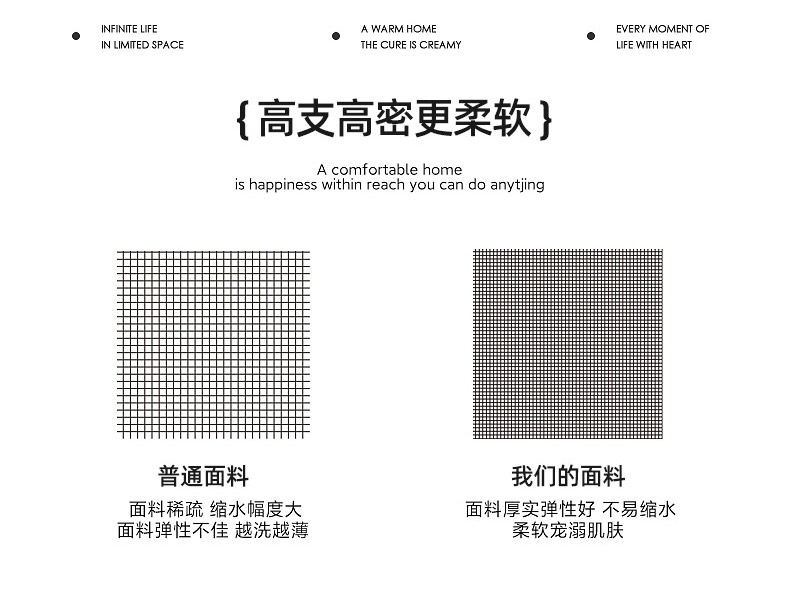 INFINITE LIFE
IN LIMITED SPACE

A WARM HOME
THE CURE IS CREAMY

EVERY MOMENT OF
LIFE WITH HEART

{高支高密更柔软}

A comfortable home
is happiness within reach you can do anytjing

普通面料

面料稀疏 缩水幅度大
面料弹性不佳 越洗越薄

我们的面料

面料厚实弹性好 不易缩水
柔软宠溺肌肤